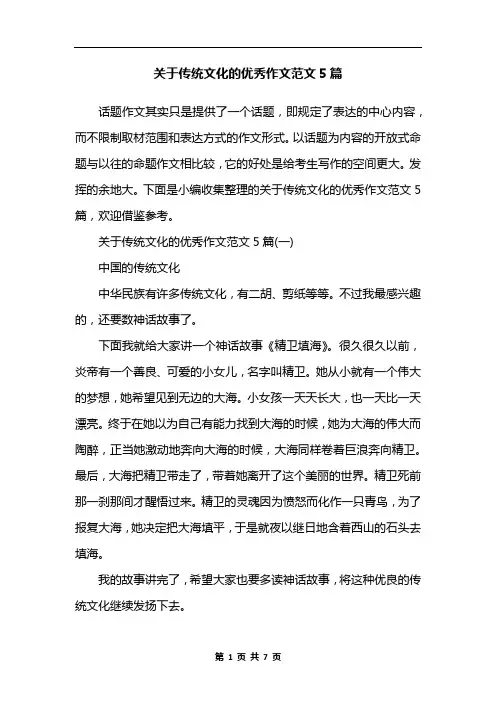 关于传统文化的优秀作文范文 5 篇

话题作文其实只是提供了一个话题，即规定了表达的中心内容，而不限制取材范围和表达方式的作文形式。以话题为内容的开放式命题与以往的命题作文相比较，它的好处是给考生写作的空间更大。发挥的余地大。下面是小编收集整理的关于传统文化的优秀作文范文 5 篇，欢迎借鉴参考。

关于传统文化的优秀作文范文 5 篇(一)

中国的传统文化

中华民族有许多传统文化，有二胡、剪纸等等。不过我最感兴趣的，还要数神话故事了。

下面我就给大家讲一个神话故事《精卫填海》。很久很久以前，炎帝有一个善良、可爱的小女儿，名字叫精卫。她从小就有一个伟大的梦想，她希望见到无边的大海。小女孩一天天长大，也一天比一天漂亮。终于在她以为自己有能力找到大海的时候，她为大海的伟大而陶醉，正当她激动地奔向大海的时候，大海同样卷着巨浪奔向精卫。最后，大海把精卫带走了，带着她离开了这个美丽的世界。精卫死前那一刹那间才醒悟过来。精卫的灵魂因为愤怒而化作一只青鸟，为了报复大海，她决定把大海填平，于是就夜以继日地含着西山的石头去填海。

我的故事讲完了，希望大家也要多读神话故事，将这种优良的传统文化继续发扬下去。

第 1 页 共 7 页